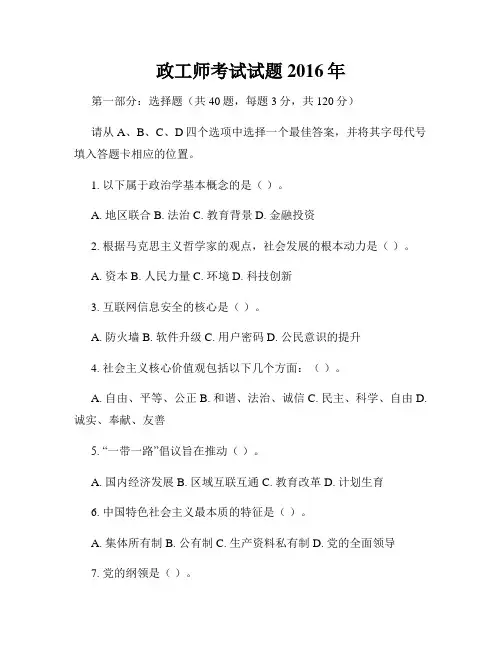 政工师考试试题 2016 年

第一部分：选择题（共 40 题，每题 3 分，共 120 分）

请从 A、B、C、D 四个选项中选择一个最佳答案，并将其字母代号填入答题卡相应的位置。

1. 以下属于政治学基本概念的是（ ）。

A. 地区联合 B. 法治 C. 教育背景 D. 金融投资

2. 根据马克思主义哲学家的观点，社会发展的根本动力是（ ）。

A. 资本 B. 人民力量 C. 环境 D. 科技创新

3. 互联网信息安全的核心是（ ）。

A. 防火墙 B. 软件升级 C. 用户密码 D. 公民意识的提升

4. 社会主义核心价值观包括以下几个方面：（ ）。

A. 自由、平等、公正 B. 和谐、法治、诚信 C. 民主、科学、自由 D. 诚实、奉献、友善

5. “一带一路”倡议旨在推动（ ）。

A. 国内经济发展 B. 区域互联互通 C. 教育改革 D. 计划生育

6. 中国特色社会主义最本质的特征是（ ）。

A. 集体所有制 B. 公有制 C. 生产资料私有制 D. 党的全面领导

7. 党的纲领是（ ）。